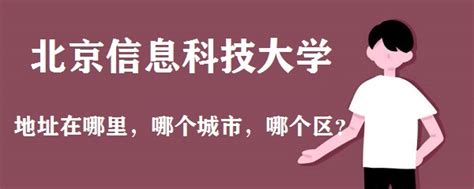 北京信息科技大学

地址在哪里，哪个城市，哪个区?